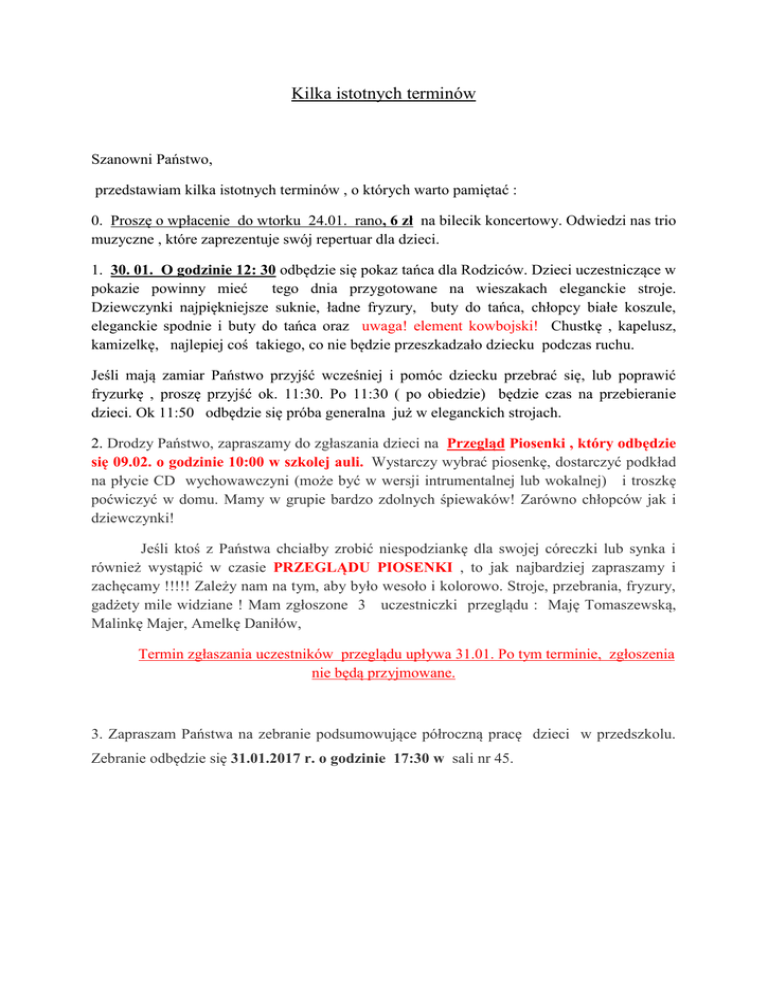 Kilka istotnych terminów

Szanowni Państwo,

przedstawiam kilka istotnych terminów , o których warto pamiętać :

0. Proszę o wpłacenie do wtorku 24.01. rano, 6 zł na bilecik koncertowy. Odwiedzi nas trio muzyczne , które zaprezentuje swój repertuar dla dzieci.

1. 30. 01. O godzinie 12: 30 odbędzie się pokaz tańca dla Rodziców. Dzieci uczestniczące w pokazie powinny mieć tego dnia przygotowane na wieszakach eleganckie stroje. Dziewczynki najpiękniejsze suknie, ładne fryzury, buty do tańca, chłopcy białe koszule, eleganckie spodnie i buty do tańca oraz uwaga! element kowbojski! Chustkę , kapelusz, kamizelkę, najlepiej coś takiego, co nie będzie przeszkadzało dziecku podczas ruchu.

Jeśli mają zamiar Państwo przyjść wcześniej i pomóc dziecku przebrać się, lub poprawić fryzurkę , proszę przyjść ok. 11:30. Po 11:30 ( po obiedzie) będzie czas na przebieranie dzieci. Ok 11:50 odbędzie się próba generalna już w eleganckich strojach.

2. Drodzy Państwo, zapraszamy do zgłaszania dzieci na Przegląd Piosenki , który odbędzie się 09.02. o godzinie 10:00 w szkolej auli. Wystarczy wybrać piosenkę, dostarczyć podkład na płycie CD wychowawczyni (może być w wersji intrumentalnej lub wokalnej) i troszkę poćwiczyć w domu. Mamy w grupie bardzo zdolnych śpiewaków! Zarówno chłopców jak i dziewczynki!

Jeśli ktoś z Państwa chciałby zrobić niespodziankę dla swojej córeczki lub synka i również wystąpić w czasie PRZEGLĄDU PIOSENKI , to jak najbardziej zapraszamy i zachęcamy !!!!! Zależy nam na tym, aby było wesoło i kolorowo. Stroje, przebrania, fryzury, gadżety mile widziane ! Mam zgłoszone 3 uczestniczki przeglądu : Maję Tomaszewską, Malinkę Majer, Amelkę Daniłów,

Termin zgłaszania uczestników przeglądu upływa 31.01. Po tym terminie, zgłoszenia nie będą przyjmowane.

3. Zapraszam Państwa na zebranie podsumowujące półroczną pracę dzieci w przedszkolu. Zebranie odbędzie się 31.01.2017 r. o godzinie 17:30 w sali nr 45.